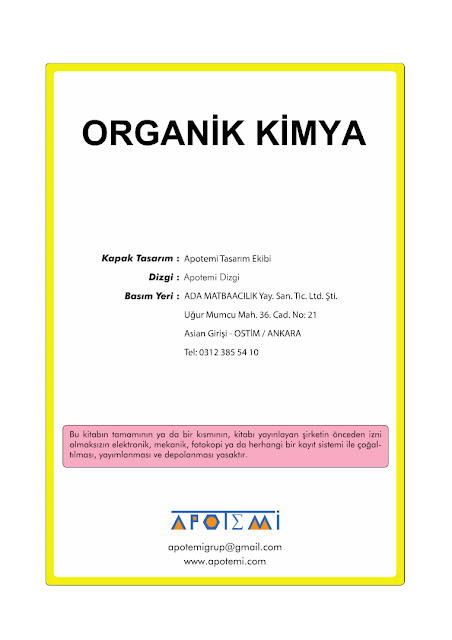 ORGANİK KİMYA

Kapak Tasarım : Apotemi Tasarım Ekibi
Dizgi : Apotemi Dizgi
Basım Yeri : ADA MATBAACILIK Yay. San. Tic. Ltd. Şti.
Uğur Mumcu Mah. 36. Cad. No: 21
Asian Girişi - OSTİM / ANKARA
Tel: 0312 385 54 10

Bu kitabın tamamının ya da bir kısmının, kitabı yayınlayan şirketin önceden izni olmaksızın elektronik, mekanik, fotokopi ya da herhangi bir kayıt sistemi ile çoğaltılması, yayımlanması ve depolanması yasaktır.

APOTEMİ

apotemigrup@gmail.com
www.apotemi.com